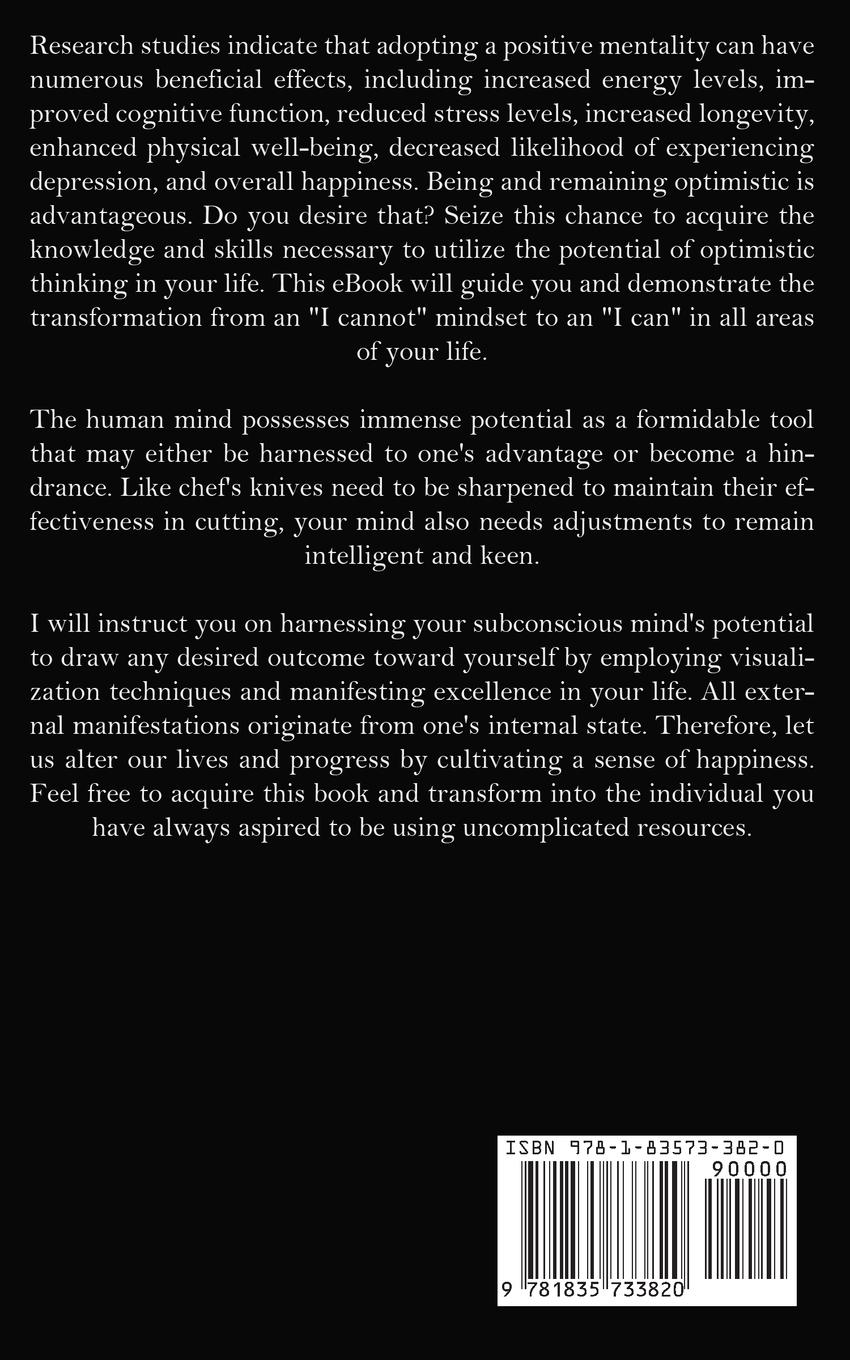 Research studies indicate that adopting a positive mentality can have numerous beneficial effects, including increased energy levels, improved cognitive function, reduced stress levels, increased longevity, enhanced physical well-being, decreased likelihood of experiencing depression, and overall happiness. Being and remaining optimistic is advantageous. Do you desire that? Seize this chance to acquire the knowledge and skills necessary to utilize the potential of optimistic thinking in your life. This eBook will guide you and demonstrate the transformation from an "I cannot" mindset to an "I can" in all areas of your life.

The human mind possesses immense potential as a formidable tool that may either be harnessed to one's advantage or become a hindrance. Like chef's knives need to be sharpened to maintain their effectiveness in cutting, your mind also needs adjustments to remain intelligent and keen.

I will instruct you on harnessing your subconscious mind's potential to draw any desired outcome toward yourself by employing visualization techniques and manifesting excellence in your life. All external manifestations originate from one's internal state. Therefore, let us alter our lives and progress by cultivating a sense of happiness. Feel free to acquire this book and transform into the individual you have always aspired to be using uncomplicated resources.

ISBN 978-1-83573-382-0
90000
9 781835 733820